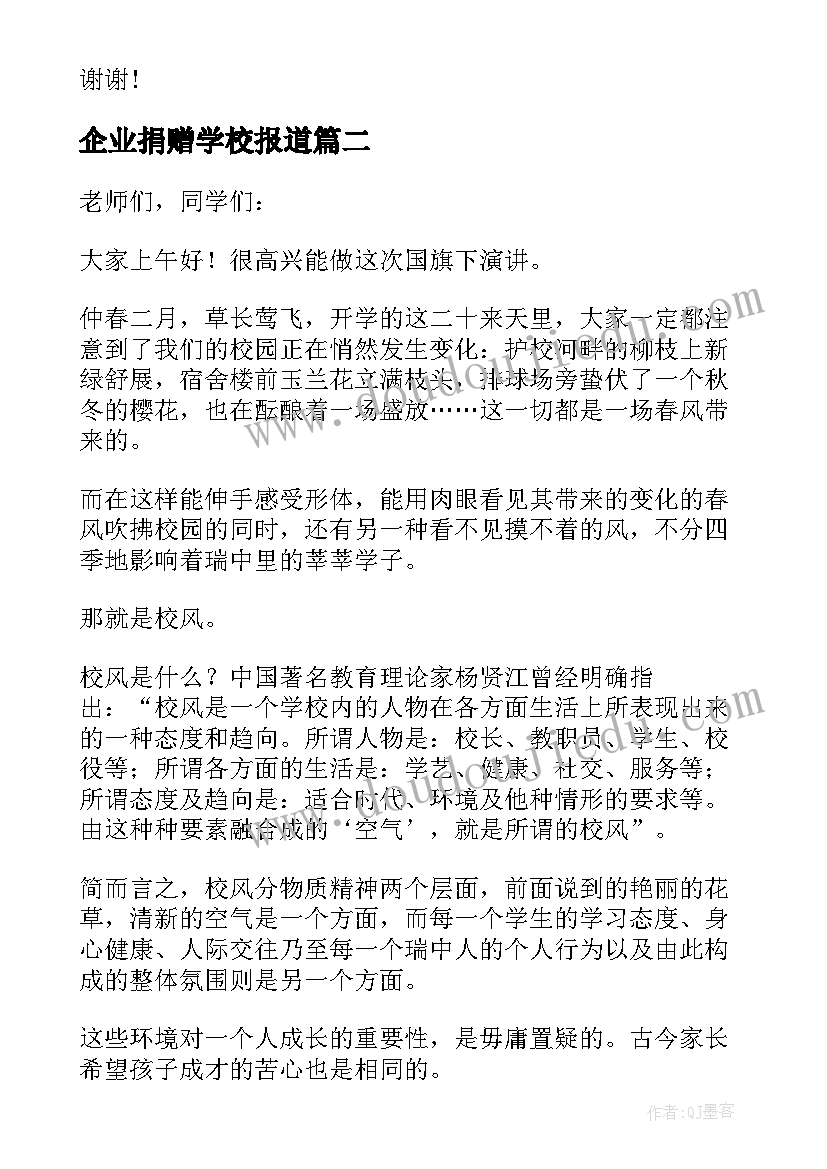 谢谢！

企业捐赠学校报道篇二

老师们，同学们：

大家上午好！很高兴能做这次国旗下演讲。

仲春二月，草长莺飞，开学的这二十来天里，大家一定都注意到了我们的校园正在悄然发生变化：护校河畔的柳枝上新绿舒展，宿舍楼前玉兰花立满枝头，排球场旁蛰伏了一个秋冬的樱花，也在酝酿着一场盛放……这一切都是一场春风带来的。

而在这样能伸手感受形体，能用肉眼看见其带来的变化的春风吹拂校园的同时，还有另一种看不见摸不着的风，不分四季地影响着瑞中里的莘莘学子。

那就是校风。

校风是什么？中国著名教育理论家杨贤江曾经明确指出：“校风是一个学校内的人物在各方面生活上所表现出来的一种态度和趋向。所谓人物是：校长、教职员、学生、校役等；所谓各方面的生活是：学艺、健康、社交、服务等；所谓态度及趋向是：适合时代、环境及他种情形的要求等。由这种种要素融合成的‘空气’，就是所谓的校风”。

简而言之，校风分物质精神两个层面，前面说到的艳丽的花草，清新的空气是一个方面，而每一个学生的学习态度、身心健康、人际交往乃至每一个瑞中人的个人行为以及由此构成的整体氛围则是另一个方面。

这些环境对一个人成长的重要性，是毋庸置疑的。古今家长希望孩子成才的苦心也是相同的。

作者:QJ墨客